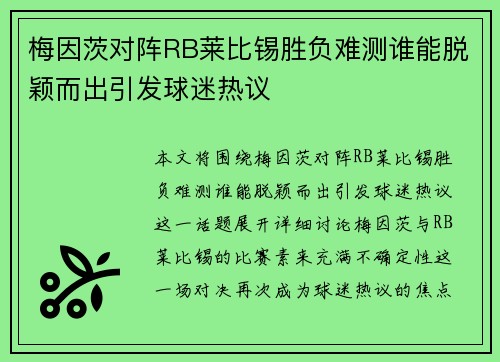 梅因茨对阵RB莱比锡胜负难测谁能脱颖而出引发球迷热议

本文将围绕梅因茨对阵RB莱比锡胜负难测谁能脱颖而出引发球迷热议这一话题展开详细讨论梅因茨与RB莱比锡的比赛素来充满不确定性这一场对决再次成为球迷热议的焦点